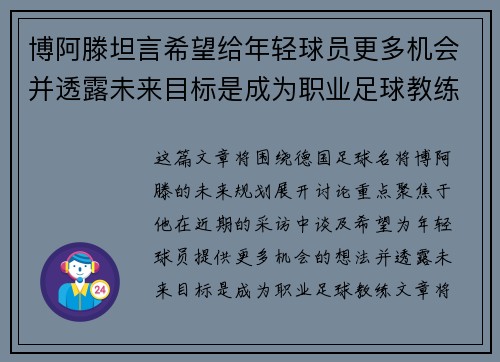 博阿滕坦言希望给年轻球员更多机会并透露未来目标是成为职业足球教练

这篇文章将围绕德国足球名将博阿滕的未来规划展开讨论重点聚焦于他在近期的采访中谈及希望为年轻球员提供更多机会的想法并透露未来目标是成为职业足球教练文章将

24